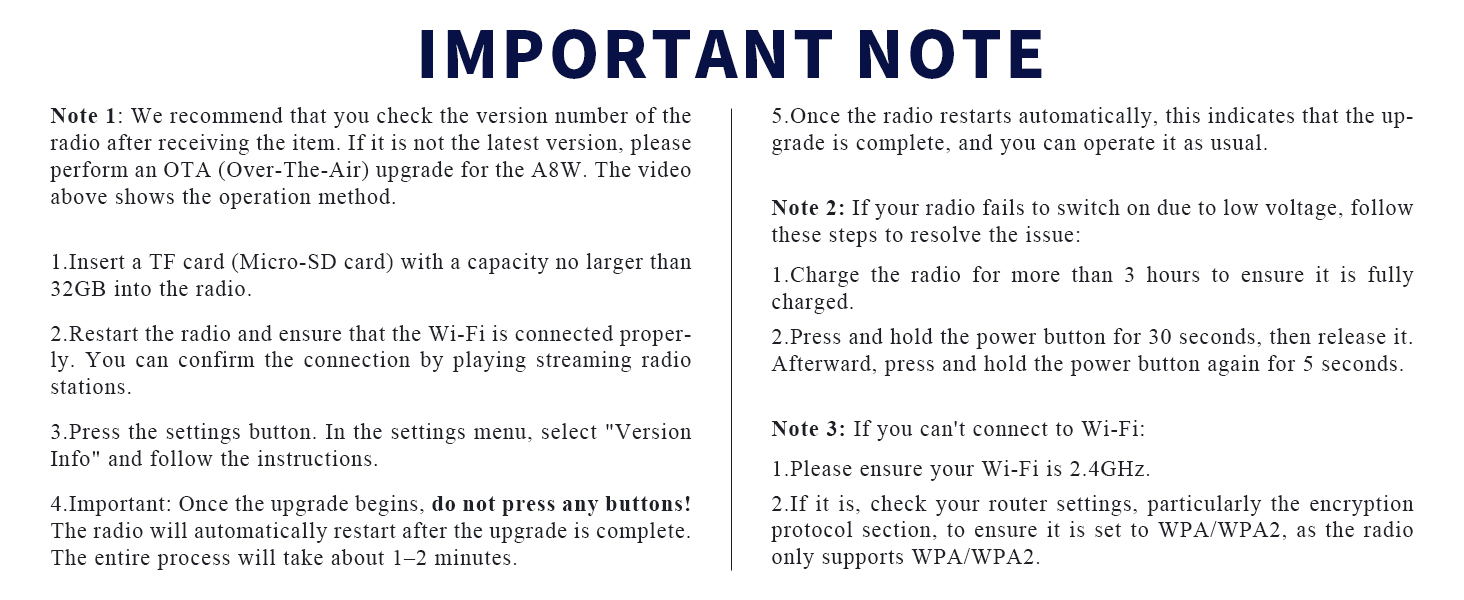 IMPORTANT NOTE

Note 1: We recommend that you check the version number of the radio after receiving the item. If it is not the latest version, please perform an OTA (Over-The-Air) upgrade for the A8W. The video above shows the operation method.

1.Insert a TF card (Micro-SD card) with a capacity no larger than 32GB into the radio.

2.Restart the radio and ensure that the Wi-Fi is connected properly. You can confirm the connection by playing streaming radio stations.

3.Press the settings button. In the settings menu, select "Version Info" and follow the instructions.

4.Important: Once the upgrade begins, do not press any buttons! The radio will automatically restart after the upgrade is complete. The entire process will take about 1–2 minutes.

5.Once the radio restarts automatically, this indicates that the upgrade is complete, and you can operate it as usual.

Note 2: If your radio fails to switch on due to low voltage, follow these steps to resolve the issue:

1.Charge the radio for more than 3 hours to ensure it is fully charged.

2.Press and hold the power button for 30 seconds, then release it. Afterward, press and hold the power button again for 5 seconds.

Note 3: If you can't connect to Wi-Fi:

1.Please ensure your Wi-Fi is 2.4GHz.

2.If it is, check your router settings, particularly the encryption protocol section, to ensure it is set to WPA/WPA2, as the radio only supports WPA/WPA2.